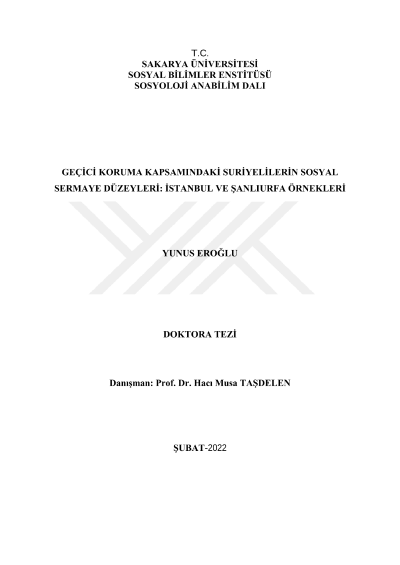 T.C.
SAKARYA ÜNİVERSİTESİ
SOSYAL BİLİMLER ENSTİTÜSÜ
SOSYOLOJİ ANABİLİM DALI

GEÇİCİ KORUMA KAPSAMINDAKİ SURİYELİLERİN SOSYAL SERMAYE DÜZEYLERİ: İSTANBUL VE ŞANLIURFA ÖRNEKLERİ

YUNUS EROĞLU

DOKTORA TEZİ

Danışman: Prof. Dr. Hacı Musa TAŞDELEN

ŞUBAT-2022